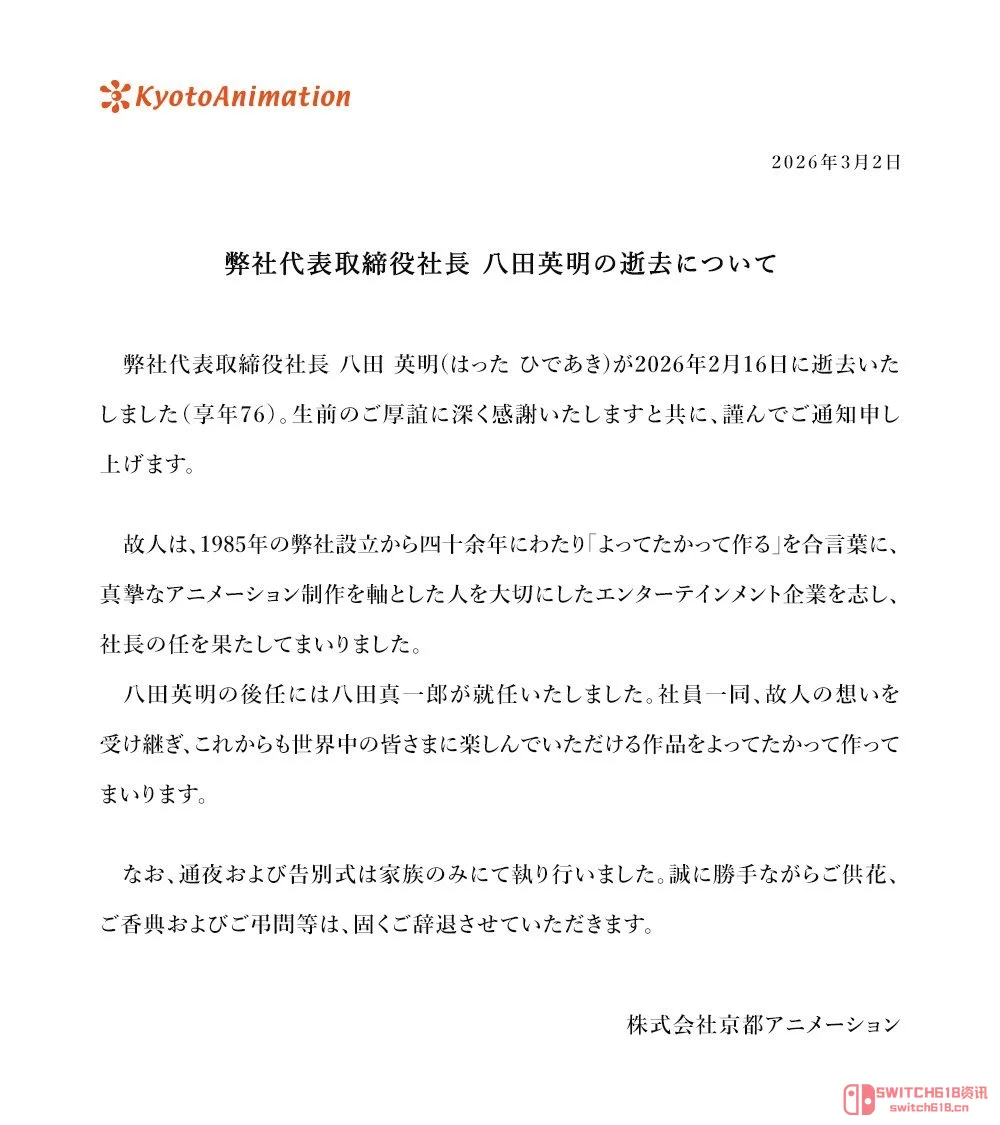 KyotoAnimation

2026年3月2日

弊社代表取締役社長 八田英明の逝去について

弊社代表取締役社長 八田 英明(はった ひであき)が2026年2月16日に逝去いたしました(享年76)。生前のご厚誼に深く感謝いたしますと共に、謹んでご通知申し上げます。

故人は、1985年の弊社設立から四十余年にわたり「よってたかって作る」を合言葉に、真摯なアニメーション制作を軸とした人を大切にしたエンターテインメント企業を志し、社長の任を果たしてまいりました。
八田英明の後任には八田真一郎が就任いたしました。社員一同、故人の想いを受け継ぎ、これからも世界中の皆さまに楽しんでいただける作品をよってたかって作ってまいります。

なお、通夜および告別式は家族のみにて執り行いました。誠に勝手ながらご供花、ご香典およびご弔問等は、固くご辞退させていただきます。

株式会社京都アニメーション

SWITCH618资讯
switch618.cn